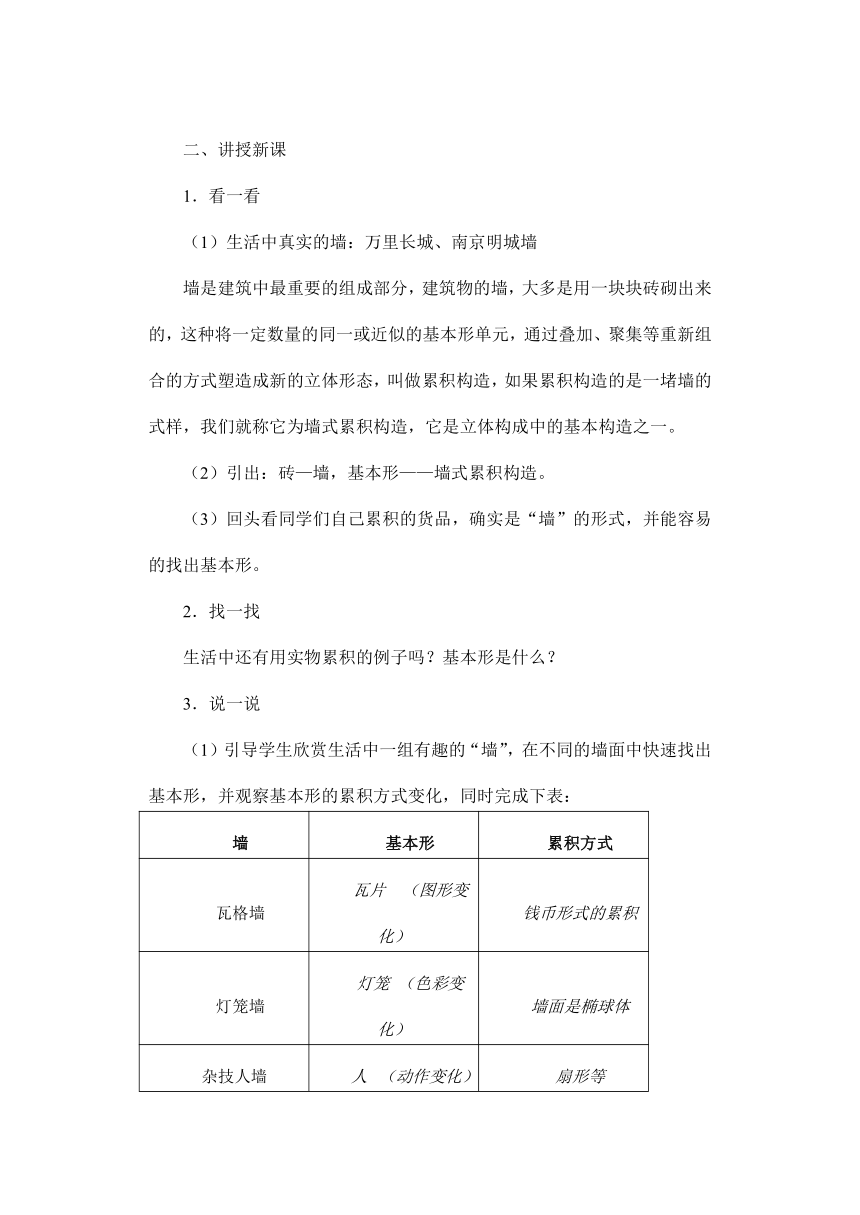 二、讲授新课

1．看一看

（1）生活中真实的墙：万里长城、南京明城墙

墙是建筑中最重要的组成部分，建筑物的墙，大多是用一块块砖砌出来的，这种将一定数量的同一或近似的基本形单元，通过叠加、聚集等重新组合的方式塑造成新的立体形态，叫做累积构造，如果累积构造的是一堵墙的式样，我们就称它为墙式累积构造，它是立体构成中的基本构造之一。

（2）引出：砖—墙，基本形——墙式累积构造。

（3）回头看同学们自己累积的货品，确实是“墙”的形式，并能容易的找出基本形。

2．找一找

生活中还有用实物累积的例子吗？基本形是什么？

3．说一说

（1）引导学生欣赏生活中一组有趣的“墙”，在不同的墙面中快速找出基本形，并观察基本形的累积方式变化，同时完成下表：

| 墙 | 基本形 | 累积方式 |
|---|---|---|
| 瓦格墙 | 瓦片 （图形变化） | 钱币形式的累积 |
| 灯笼墙 | 灯笼 （色彩变化） | 墙面是椭球体 |
| 杂技人墙 | 人 （动作变化） | 扇形等 |